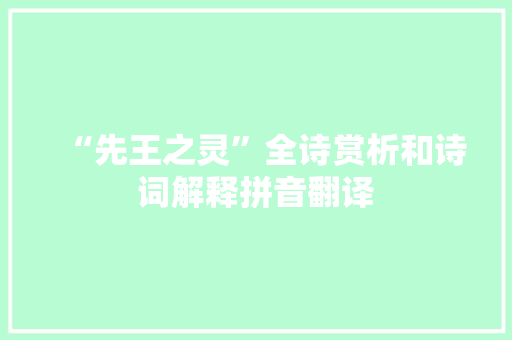 “先王之灵”全诗赏析和诗词解释拼音翻译